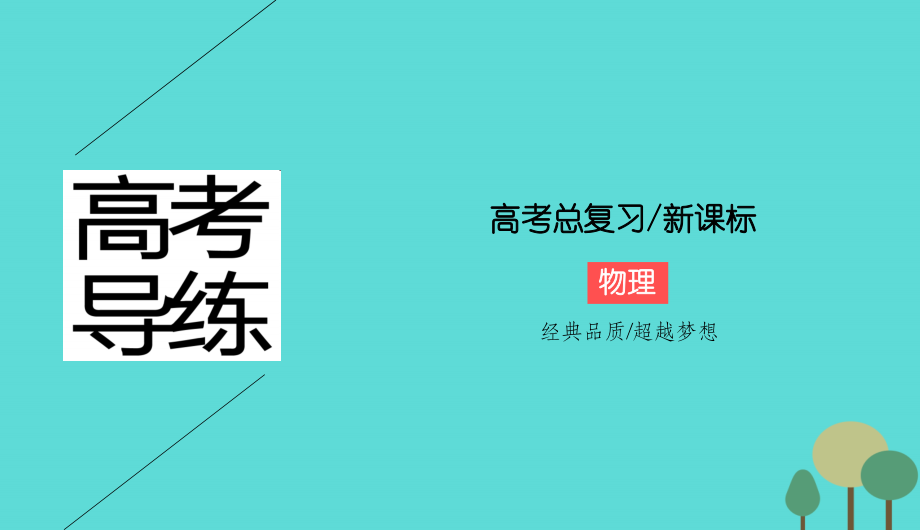 高考导练

高考总复习/新课标

物理

经典品质/超越梦想